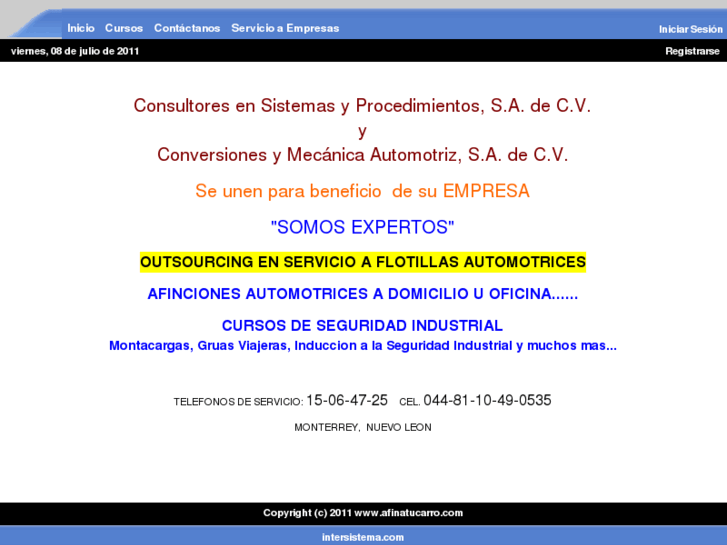 Inicio Cursos Contáctanos Servicio a Empresas

Iniciar Sesión

viernes, 08 de julio de 2011

Registrarse

Consultores en Sistemas y Procedimientos, S.A. de C.V.
y
Conversiones y Mecánica Automotriz, S.A. de C.V.

Se unen para beneficio de su EMPRESA

"SOMOS EXPERTOS"

OUTSOURCING EN SERVICIO A FLOTILLAS AUTOMOTRICES

AFINCIONES AUTOMOTRICES A DOMICILIO U OFICINA......

CURSOS DE SEGURIDAD INDUSTRIAL
Montacargas, Gruas Viajeras, Induccion a la Seguridad Industrial y muchos mas...

TELEFONOS DE SERVICIO: 15-06-47-25 CEL. 044-81-10-49-0535

MONTERREY, NUEVO LEON

Copyright (c) 2011 www.afinatucarro.com

intersistema.com